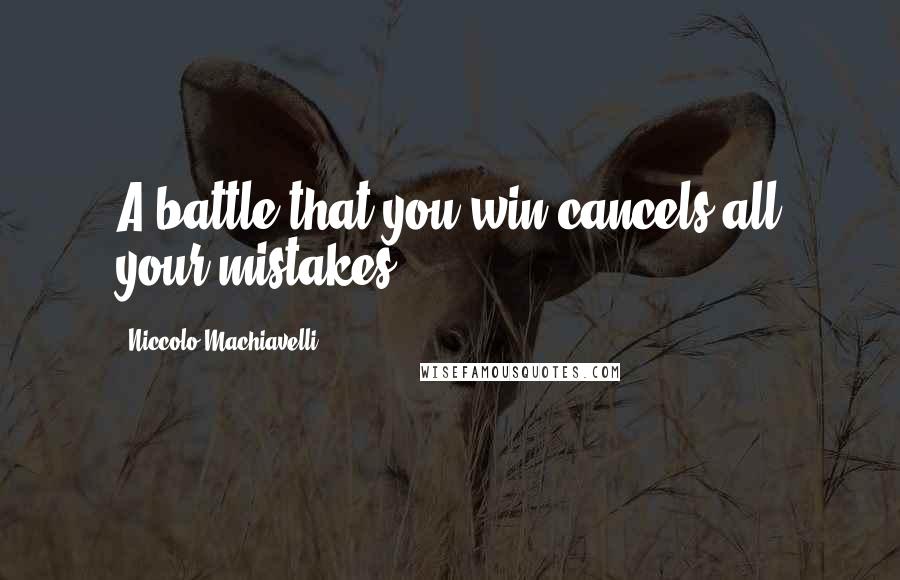 A battle that you win cancels all your mistakes.

Niccolo Machiavelli

WISEFAMOUSQUOTES.COM